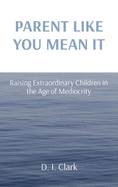 PARENT LIKE YOU MEAN IT

Raising Extraordinary Children in the Age of Mediocrity

D. I. Clark